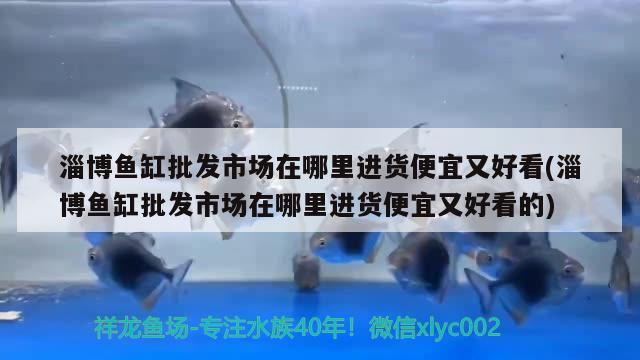 淄博鱼缸批发市场在哪里进货便宜又好看(淄博鱼缸批发市场在哪里进货便宜又好看的)

祥龙鱼场-专注水族40年！微信xlyc002